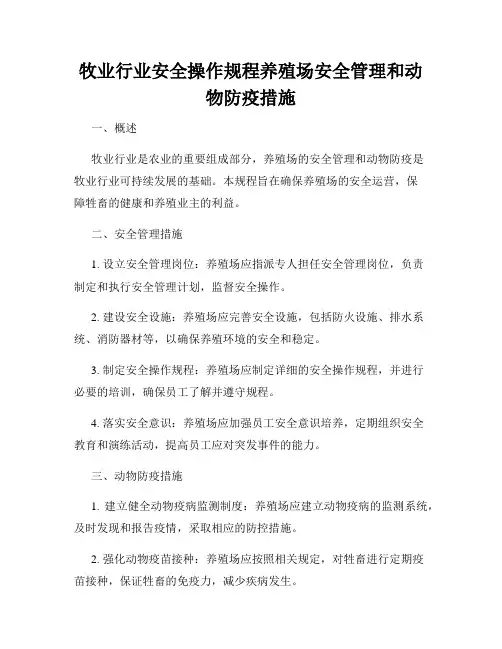 牧业行业安全操作规程养殖场安全管理和动物防疫措施

一、概述

牧业行业是农业的重要组成部分，养殖场的安全管理和动物防疫是牧业行业可持续发展的基础。本规程旨在确保养殖场的安全运营，保障牲畜的健康和养殖业主的利益。

二、安全管理措施

1. 设立安全管理岗位：养殖场应指派专人担任安全管理岗位，负责制定和执行安全管理计划，监督安全操作。

2. 建设安全设施：养殖场应完善安全设施，包括防火设施、排水系统、消防器材等，以确保养殖环境的安全和稳定。

3. 制定安全操作规程：养殖场应制定详细的安全操作规程，并进行必要的培训，确保员工了解并遵守规程。

4. 落实安全意识：养殖场应加强员工安全意识培养，定期组织安全教育和演练活动，提高员工应对突发事件的能力。

三、动物防疫措施

1. 建立健全动物疫病监测制度：养殖场应建立动物疫病的监测系统，及时发现和报告疫情，采取相应的防控措施。

2. 强化动物疫苗接种：养殖场应按照相关规定，对牲畜进行定期疫苗接种，保证牲畜的免疫力，减少疾病发生。